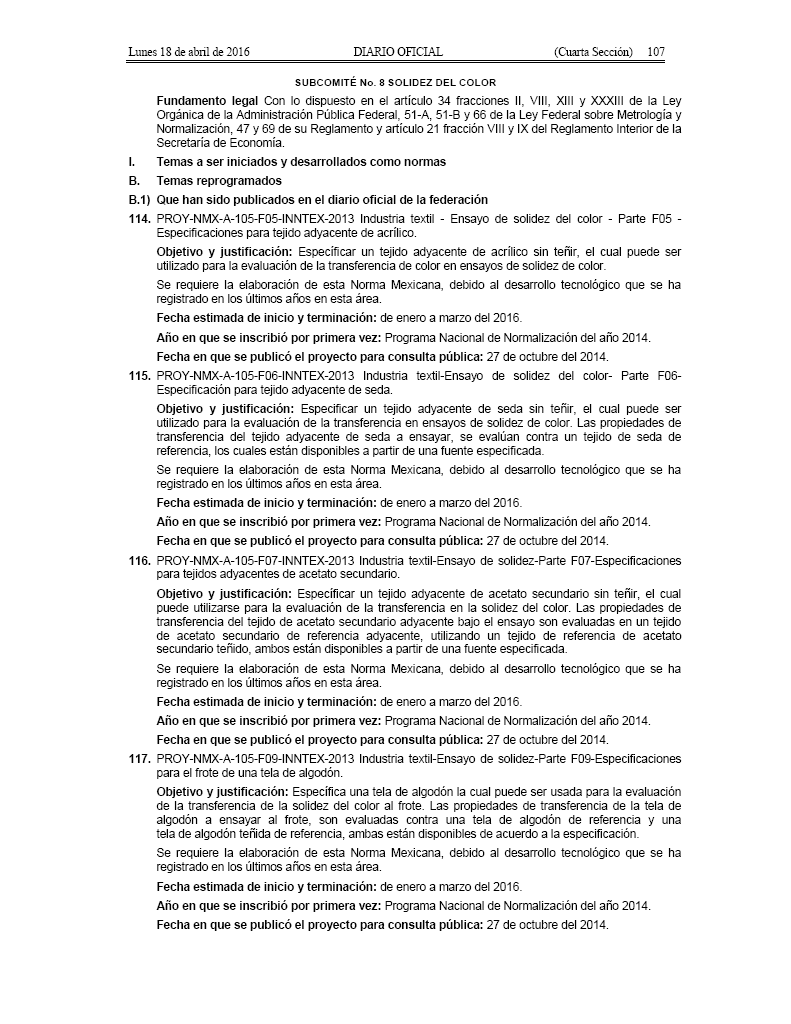 Lunes 18 de abril de 2016 DIARIO OFICIAL (Cuarta Sección) 107

SUBCOMITÉ No. 8 SOLIDEZ DEL COLOR

Fundamento legal Con lo dispuesto en el artículo 34 fracciones II, VIII, XIII y XXXIII de la Ley Orgánica de la Administración Pública Federal, 51-A, 51-B y 66 de la Ley Federal sobre Metrología y Normalización, 47 y 69 de su Reglamento y artículo 21 fracción VIII y IX del Reglamento Interior de la Secretaría de Economía.

I. Temas a ser iniciados y desarrollados como normas

B. Temas reprogramados

B.1) Que han sido publicados en el diario oficial de la federación

114. PROY-NMX-A-105-F05-INNTEX-2013 Industria textil - Ensayo de solidez del color - Parte F05 - Especificaciones para tejido adyacente de acrílico.

Objetivo y justificación: Especificar un tejido adyacente de acrílico sin teñir, el cual puede ser utilizado para la evaluación de la transferencia de color en ensayos de solidez de color.

Se requiere la elaboración de esta Norma Mexicana, debido al desarrollo tecnológico que se ha registrado en los últimos años en esta área.

Fecha estimada de inicio y terminación: de enero a marzo del 2016.

Año en que se inscribió por primera vez: Programa Nacional de Normalización del año 2014.

Fecha en que se publicó el proyecto para consulta pública: 27 de octubre del 2014.

115. PROY-NMX-A-105-F06-INNTEX-2013 Industria textil-Ensayo de solidez del color- Parte F06-Especificación para tejido adyacente de seda.

Objetivo y justificación: Especificar un tejido adyacente de seda sin teñir, el cual puede ser utilizado para la evaluación de la transferencia en ensayos de solidez de color. Las propiedades de transferencia del tejido adyacente de seda a ensayar, se evalúan contra un tejido de seda de referencia, los cuales están disponibles a partir de una fuente especificada.

Se requiere la elaboración de esta Norma Mexicana, debido al desarrollo tecnológico que se ha registrado en los últimos años en esta área.

Fecha estimada de inicio y terminación: de enero a marzo del 2016.

Año en que se inscribió por primera vez: Programa Nacional de Normalización del año 2014.

Fecha en que se publicó el proyecto para consulta pública: 27 de octubre del 2014.

116. PROY-NMX-A-105-F07-INNTEX-2013 Industria textil-Ensayo de solidez-Parte F07-Especificaciones para tejidos adyacentes de acetato secundario.

Objetivo y justificación: Especificar un tejido adyacente de acetato secundario sin teñir, el cual puede utilizarse para la evaluación de la transferencia en la solidez del color. Las propiedades de transferencia del tejido de acetato secundario adyacente bajo el ensayo son evaluadas en un tejido de acetato secundario de referencia adyacente, utilizando un tejido de referencia de acetato secundario teñido, ambos están disponibles a partir de una fuente especificada.

Se requiere la elaboración de esta Norma Mexicana, debido al desarrollo tecnológico que se ha registrado en los últimos años en esta área.

Fecha estimada de inicio y terminación: de enero a marzo del 2016.

Año en que se inscribió por primera vez: Programa Nacional de Normalización del año 2014.

Fecha en que se publicó el proyecto para consulta pública: 27 de octubre del 2014.

117. PROY-NMX-A-105-F09-INNTEX-2013 Industria textil-Ensayo de solidez-Parte F09-Especificaciones para el frote de una tela de algodón.

Objetivo y justificación: Especifica una tela de algodón la cual puede ser usada para la evaluación de la transferencia de la solidez del color al frote. Las propiedades de transferencia de la tela de algodón a ensayar al frote, son evaluadas contra una tela de algodón de referencia y una tela de algodón teñida de referencia, ambas están disponibles de acuerdo a la especificación.

Se requiere la elaboración de esta Norma Mexicana, debido al desarrollo tecnológico que se ha registrado en los últimos años en esta área.

Fecha estimada de inicio y terminación: de enero a marzo del 2016.

Año en que se inscribió por primera vez: Programa Nacional de Normalización del año 2014.

Fecha en que se publicó el proyecto para consulta pública: 27 de octubre del 2014.